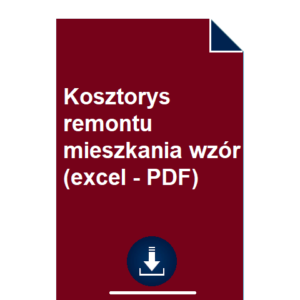 Kosztorys remontu mieszkania wzór (excel - PDF)